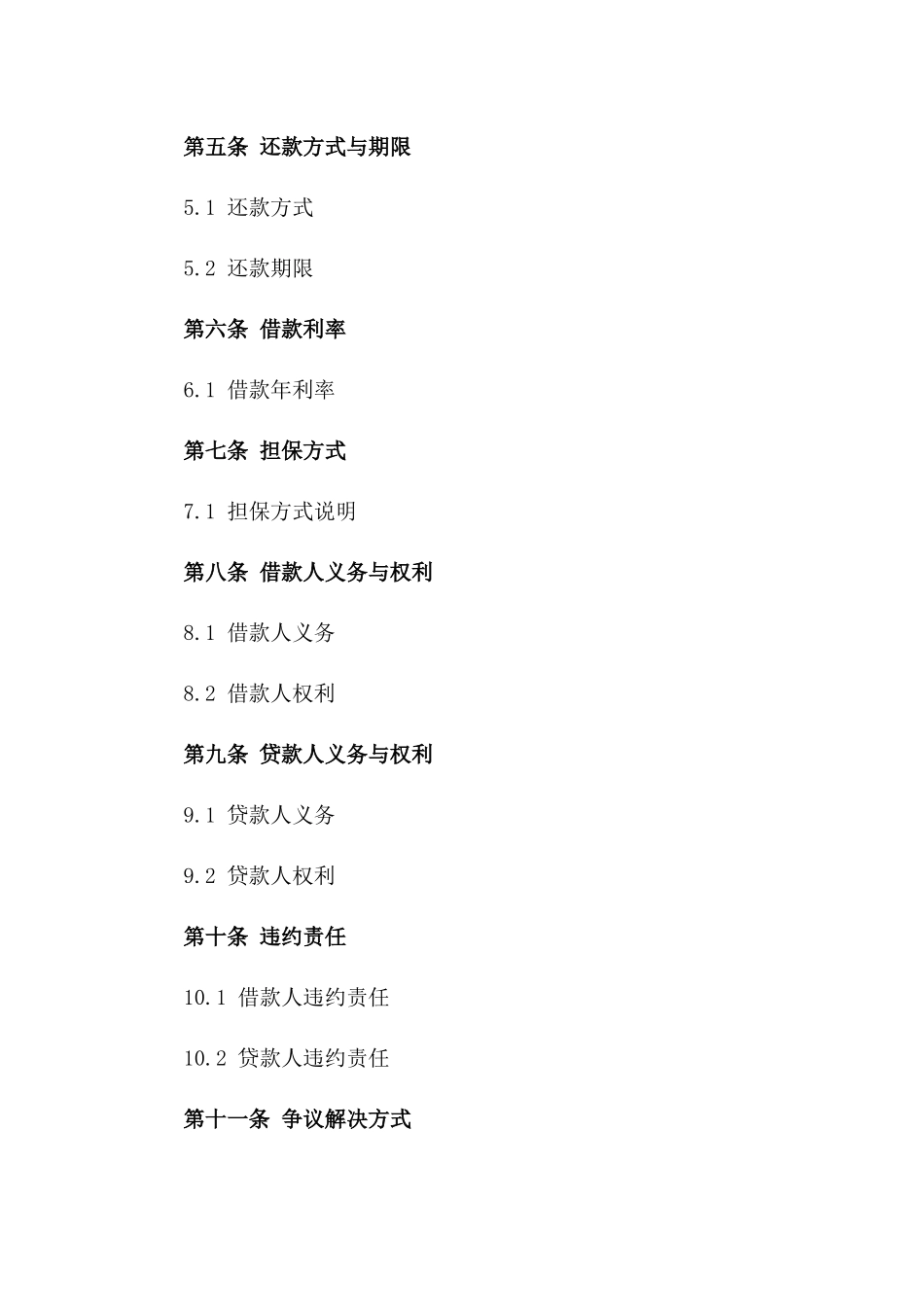 第五条 还款方式与期限

5.1 还款方式

5.2 还款期限

第六条 借款利率

6.1 借款年利率

第七条 担保方式

7.1 担保方式说明

第八条 借款人义务与权利

8.1 借款人义务

8.2 借款人权利

第九条 贷款人义务与权利

9.1 贷款人义务

9.2 贷款人权利

第十条 违约责任

10.1 借款人违约责任

10.2 贷款人违约责任

第十一条 争议解决方式